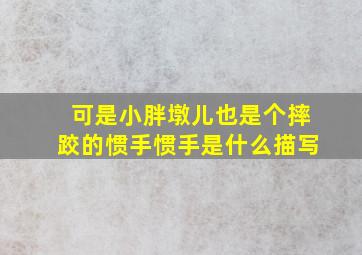 可是小胖墩儿也是个摔跤的惯手惯手是什么描写